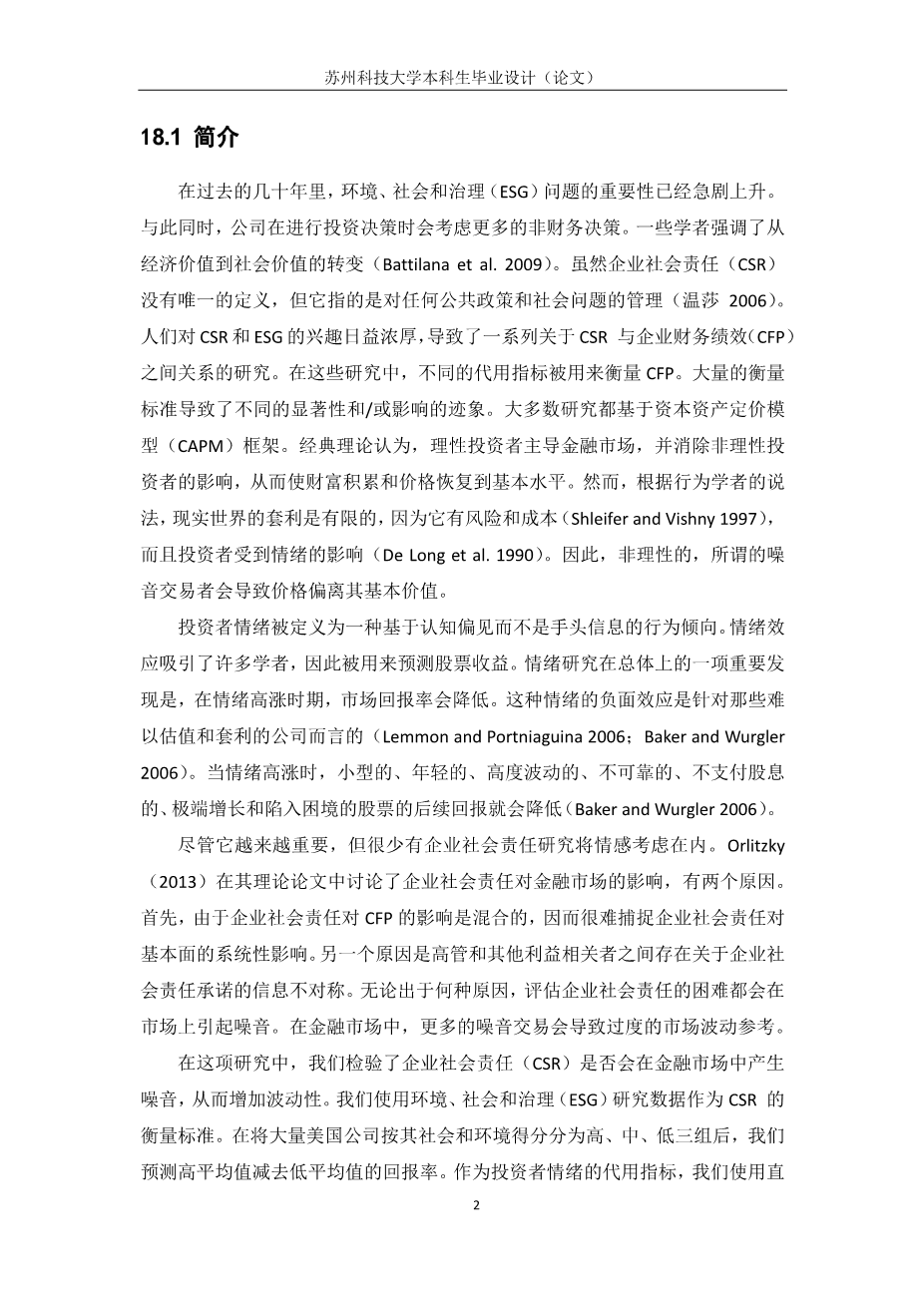 苏州科技大学本科生毕业设计（论文）

18.1 简介

在过去的几十年里，环境、社会和治理（ESG）问题的重要性已经急剧上升。与此同时，公司在进行投资决策时会考虑更多的非财务决策。一些学者强调了从经济价值到社会价值的转变（Battilana et al. 2009）。虽然企业社会责任（CSR）没有唯一的定义，但它指的是对任何公共政策和社会问题的管理（温莎 2006）。人们对 CSR 和 ESG 的兴趣日益浓厚，导致了一系列关于 CSR 与企业财务绩效（CFP）之间关系的研究。在这些研究中，不同的代用指标被用来衡量 CFP。大量的衡量标准导致了不同的显著性和/或影响的迹象。大多数研究都基于资本资产定价模型（CAPM）框架。经典理论认为，理性投资者主导金融市场，并消除非理性投资者的影响，从而使财富积累和价格恢复到基本水平。然而，根据行为学者的说法，现实世界的套利是有限的，因为它有风险和成本（Shleifer and Vishny 1997），而且投资者受到情绪的影响（De Long et al. 1990）。因此，非理性的，所谓的噪音交易者会导致价格偏离其基本价值。

投资者情绪被定义为一种基于认知偏见而不是手头信息的行为倾向。情绪效应吸引了许多学者，因此被用来预测股票收益。情绪研究在总体上的一项重要发现是，在情绪高涨时期，市场回报率会降低。这种情绪的负面效应是针对那些难以估值和套利的公司而言的（Lemmon and Portniaguina 2006；Baker and Wurgler 2006）。当情绪高涨时，小型的、年轻的、高度波动的、不可靠的、不支付股息的、极端增长和陷入困境的股票的后续回报就会降低（Baker and Wurgler 2006）。

尽管它越来越重要，但很少有企业社会责任研究将情感考虑在内。Orlitzky（2013）在其理论论文中讨论了企业社会责任对金融市场的影响，有两个原因。首先，由于企业社会责任对 CFP 的影响是混合的，因而很难捕捉企业社会责任对基本面的系统性影响。另一个原因是高管和其他利益相关者之间存在关于企业社会责任承诺的信息不对称。无论出于何种原因，评估企业社会责任的困难都会在市场上引起噪音。在金融市场中，更多的噪音交易会导致过度的市场波动参考。

在这项研究中，我们检验了企业社会责任（CSR）是否会在金融市场中产生噪音，从而增加波动性。我们使用环境、社会和治理（ESG）研究数据作为 CSR 的衡量标准。在将大量美国公司按其社会和环境得分分为高、中、低三组后，我们预测高平均值减去低平均值的回报率。作为投资者情绪的代用指标，我们使用直

2